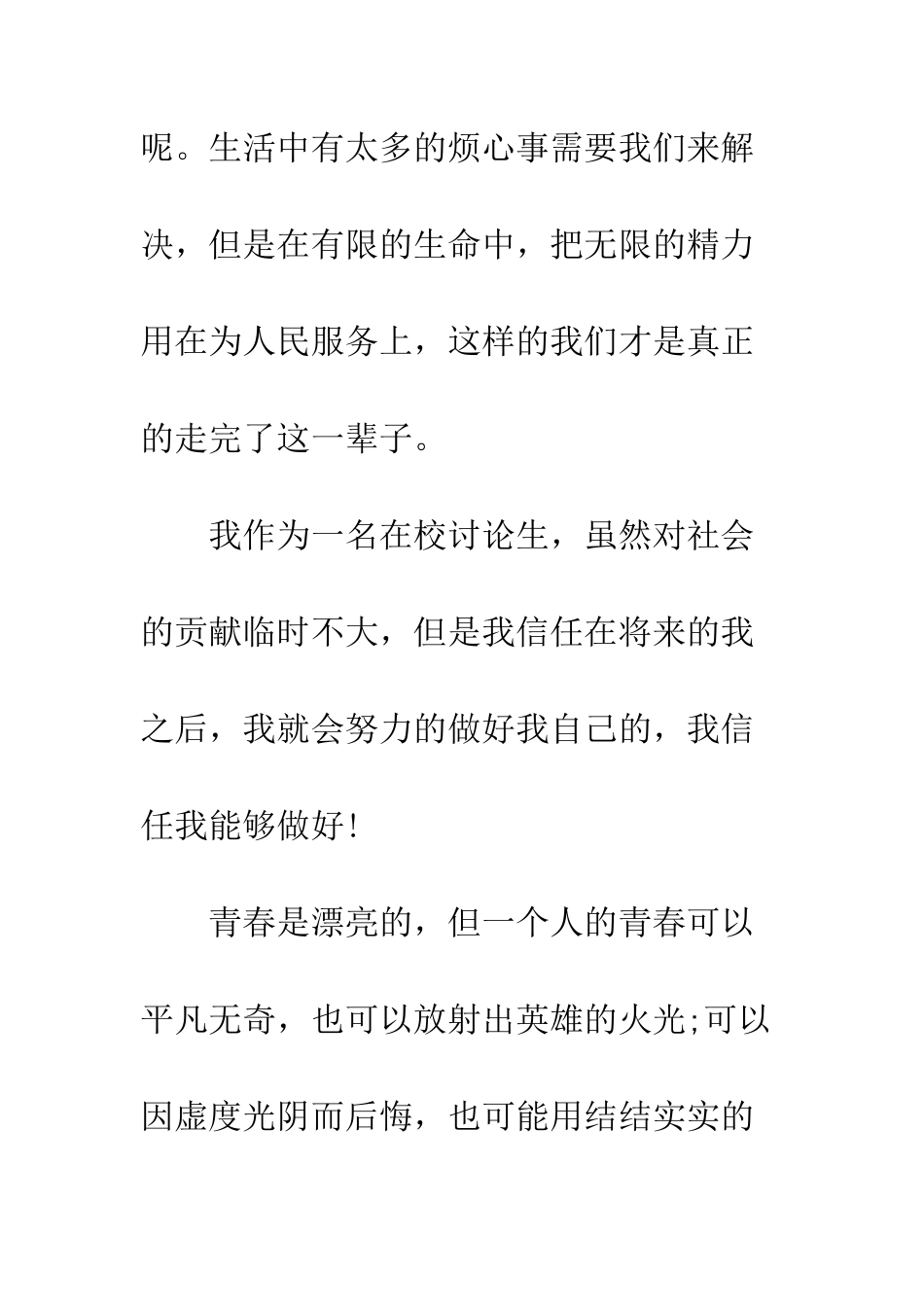 呢。生活中有太多的烦心事需要我们来解决，但是在有限的生命中，把无限的精力用在为人民服务上，这样的我们才是真正的走完了这一辈子。

我作为一名在校讨论生，虽然对社会的贡献临时不大，但是我信任在将来的我之后，我就会努力的做好我自己的，我信任我能够做好!

青春是漂亮的，但一个人的青春可以平凡无奇，也可以放射出英雄的火光;可以因虚度光阴而后悔，也可能用结结实实的